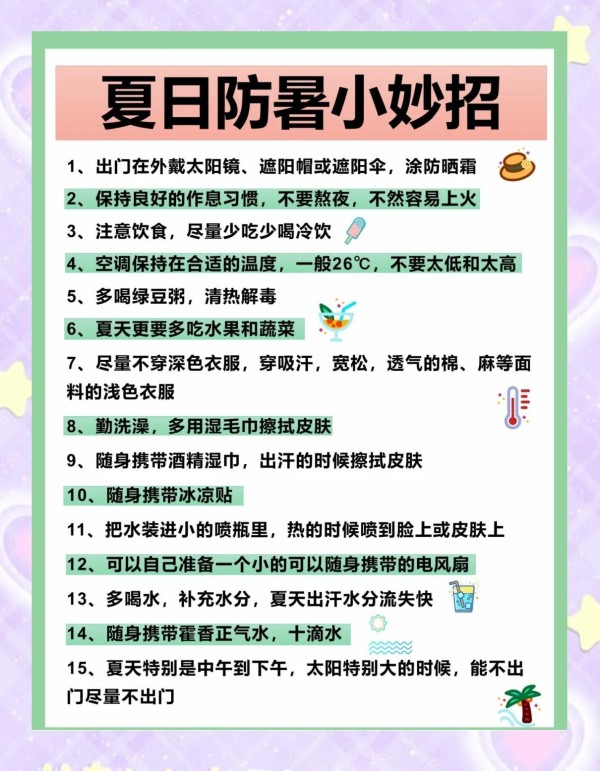 夏日防暑小妙招

1、出门在外戴太阳镜、遮阳帽或遮阳伞，涂防晒霜

2、保持良好的作息习惯，不要熬夜，不然容易上火

3、注意饮食，尽量少吃少喝冷饮

4、空调保持在合适的温度，一般26℃，不要太低和太高

5、多喝绿豆粥，清热解毒

6、夏天更要多吃水果和蔬菜

7、尽量不穿深色衣服，穿吸汗，宽松，透气的棉、麻等面料的浅色衣服

8、勤洗澡，多用湿毛巾擦拭皮肤

9、随身携带酒精湿巾，出汗的时候擦拭皮肤

10、随身携带冰凉贴

11、把水装进小的喷瓶里，热的时候喷到脸上或皮肤上

12、可以自己准备一个小的可以随身携带的电风扇

13、多喝水，补充水分，夏天出汗水分流失快

14、随身携带霍香正气水，十滴水

15、夏天特别是中午到下午，太阳特别大的时候，能不出门尽量不出门